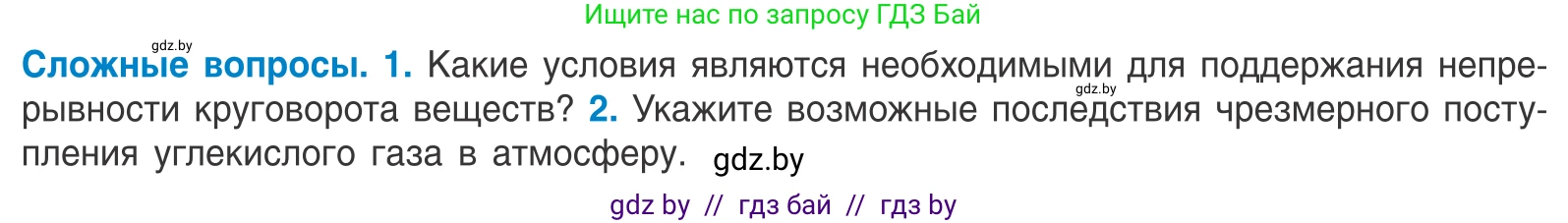 Ищите нас по запросу ГДЗ Бай

gdz.by

**Сложные вопросы. 1.** Какие условия являются необходимыми для поддержания непрерывности круговорота веществ? **2.** Укажите возможные последствия чрезмерного поступления углекислого газа в атмосферу.

gdz.by

gdz.by

gdz by // гдз бай // гдз by